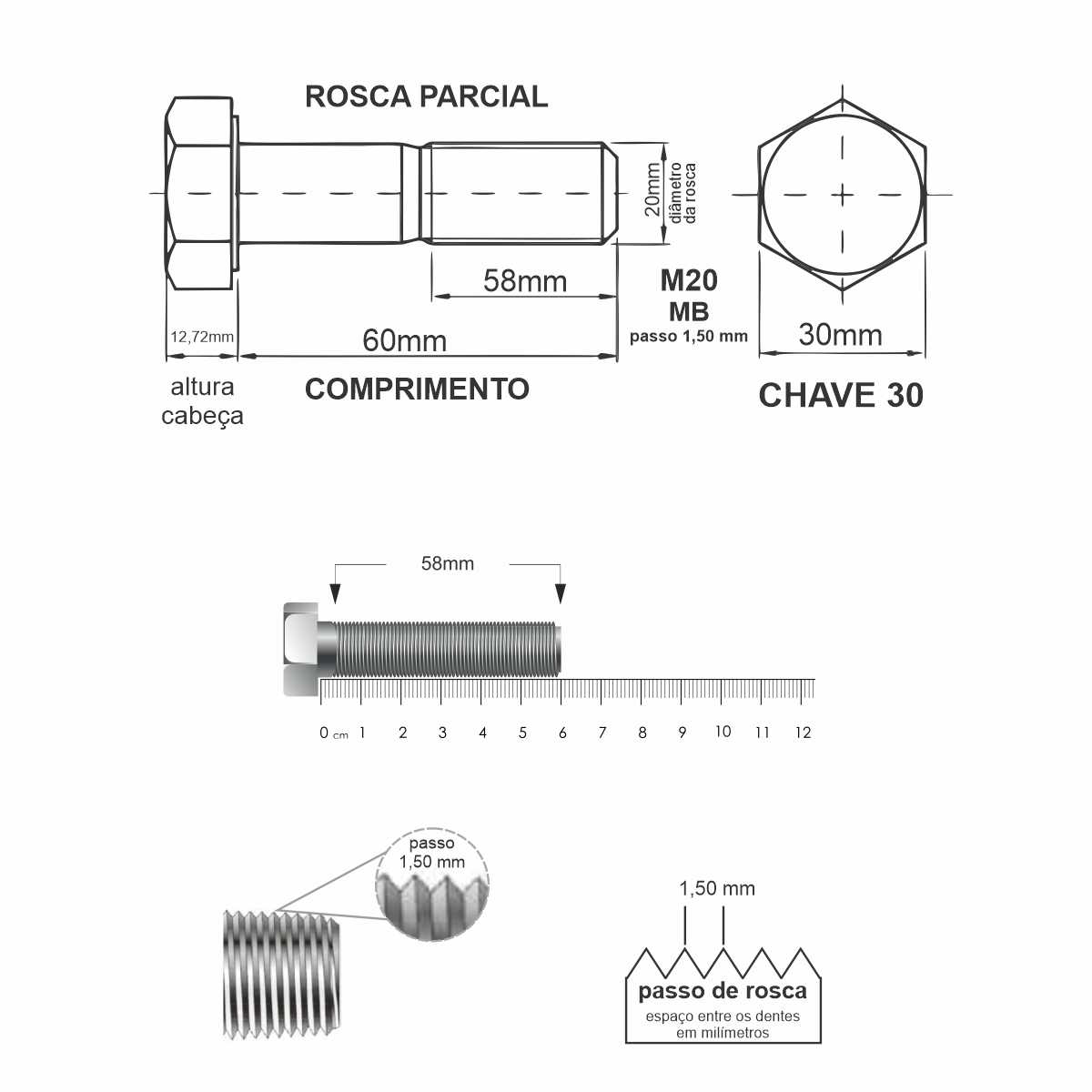 ROSCA PARCIAL

20mm

diâmetro da rosca

58mm

M20
MB
passo 1,50 mm

12,72mm

60mm

30mm

altura cabeça

COMPRIMENTO

CHAVE 30

58mm

0 cm 1 2 3 4 5 6 7 8 9 10 11 12

passo
1,50 mm

1,50 mm

passo de rosca
espaço entre os dentes em milímetros